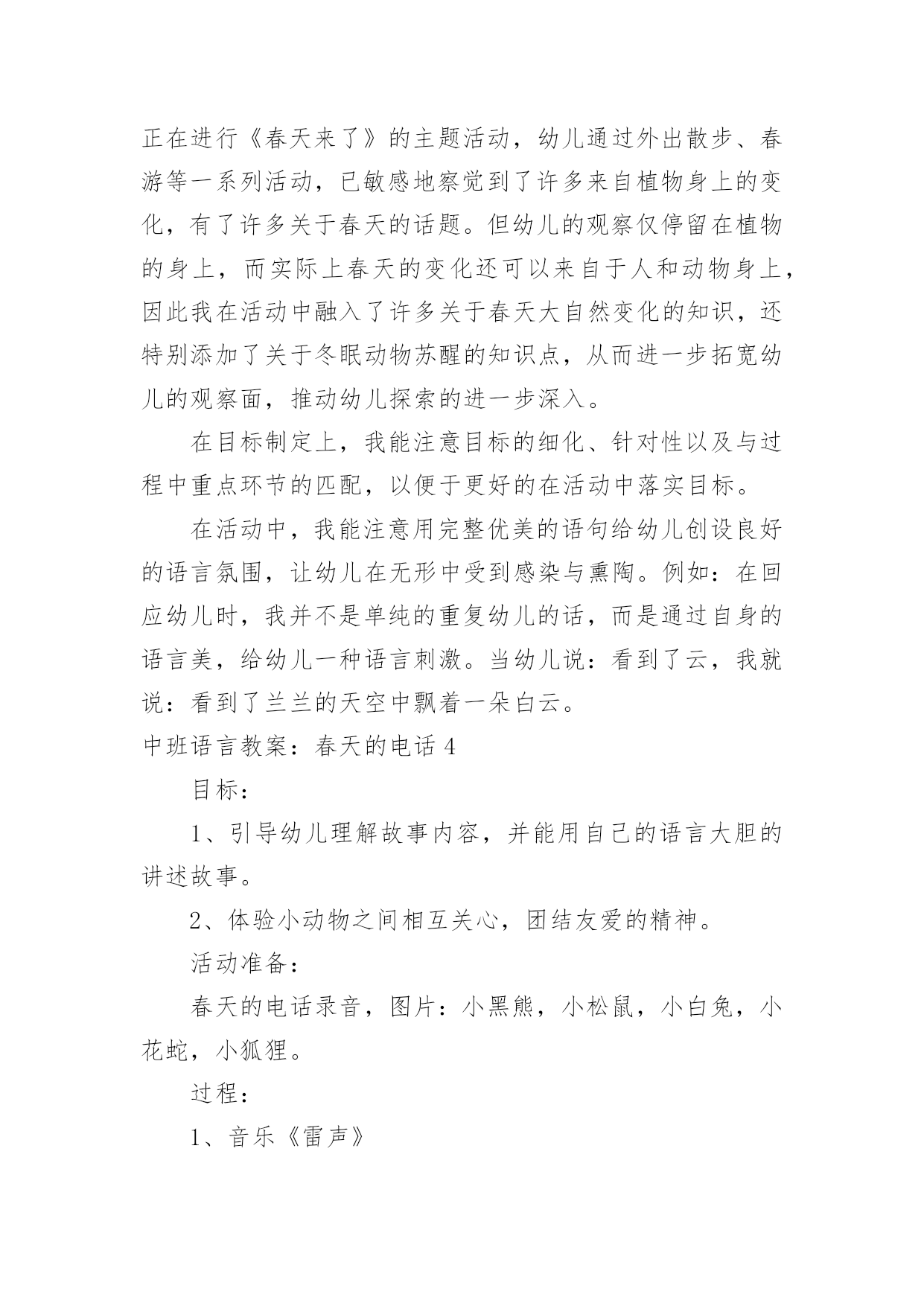 正在进行《春天来了》的主题活动，幼儿通过外出散步、春游等一系列活动，已敏感地察觉到了许多来自植物身上的变化，有了许多关于春天的话题。但幼儿的观察仅停留在植物的身上，而实际上春天的变化还可以来自于人和动物身上，因此我在活动中融入了许多关于春天大自然变化的知识，还特别添加了关于冬眠动物苏醒的知识点，从而进一步拓宽幼儿的观察面，推动幼儿探索的进一步深入。

在目标制定上，我能注意目标的细化、针对性以及与过程中重点环节的匹配，以便于更好的在活动中落实目标。

在活动中，我能注意用完整优美的语句给幼儿创设良好的语言氛围，让幼儿在无形中受到感染与熏陶。例如：在回应幼儿时，我并不是单纯的重复幼儿的话，而是通过自身的语言美，给幼儿一种语言刺激。当幼儿说：看到了云，我就说：看到了兰兰的天空中飘着一朵白云。

中班语言教案：春天的电话 4

目标：

1、引导幼儿理解故事内容，并能用自己的语言大胆的讲述故事。

2、体验小动物之间相互关心，团结友爱的精神。

活动准备：

春天的电话录音，图片：小黑熊，小松鼠，小白兔，小花蛇，小狐狸。

过程：

1、音乐《雷声》